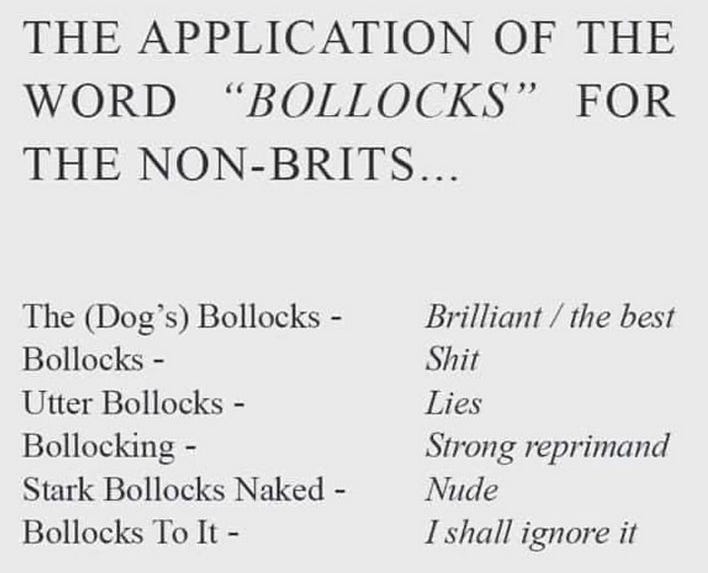 THE APPLICATION OF THE WORD "BOLLOCKS" FOR THE NON-BRITS...

The (Dog's) Bollocks - Brilliant / the best
Bollocks - Shit
Utter Bollocks - Lies
Bollocking - Strong reprimand
Stark Bollocks Naked - Nude
Bollocks To It - I shall ignore it